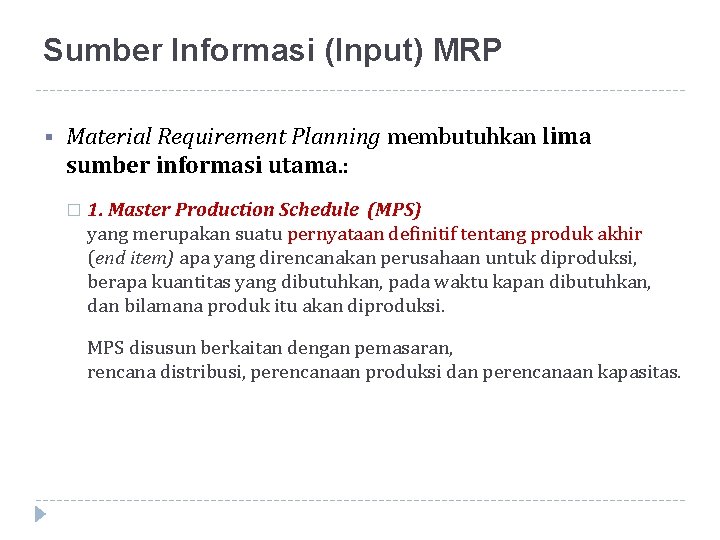 Sumber Informasi (Input) MRP

Material Requirement Planning membutuhkan lima sumber informasi utama.:

1. Master Production Schedule (MPS)
yang merupakan suatu pernyataan definitif tentang produk akhir (end item) apa yang direncanakan perusahaan untuk diproduksi, berapa kuantitas yang dibutuhkan, pada waktu kapan dibutuhkan, dan bilamana produk itu akan diproduksi.

MPS disusun berkaitan dengan pemasaran,
rencana distribusi, perencanaan produksi dan perencanaan kapasitas.